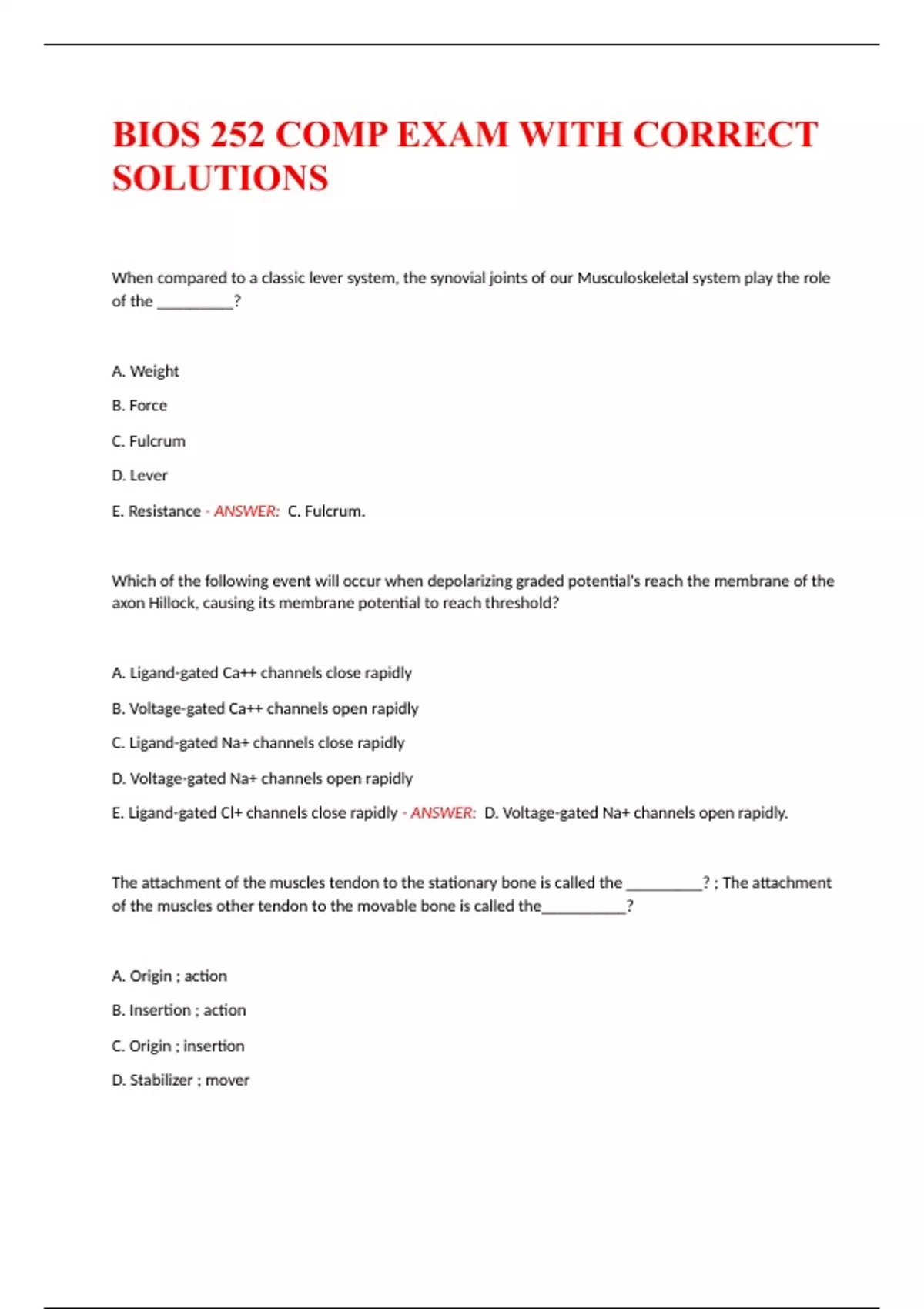 BIOS 252 COMP EXAM WITH CORRECT SOLUTIONS

When compared to a classic lever system, the synovial joints of our Musculoskeletal system play the role of the __________?

A. Weight

B. Force

C. Fulcrum

D. Lever

E. Resistance - ANSWER: C. Fulcrum.

Which of the following event will occur when depolarizing graded potential's reach the membrane of the axon Hillock, causing its membrane potential to reach threshold?

A. Ligand-gated Ca++ channels close rapidly

B. Voltage-gated Ca++ channels open rapidly

C. Ligand-gated Na+ channels close rapidly

D. Voltage-gated Na+ channels open rapidly

E. Ligand-gated Cl+ channels close rapidly - ANSWER: D. Voltage-gated Na+ channels open rapidly.

The attachment of the muscles tendon to the stationary bone is called the __________? ; The attachment of the muscles other tendon to the movable bone is called the___________?

A. Origin ; action

B. Insertion ; action

C. Origin ; insertion

D. Stabilizer ; mover